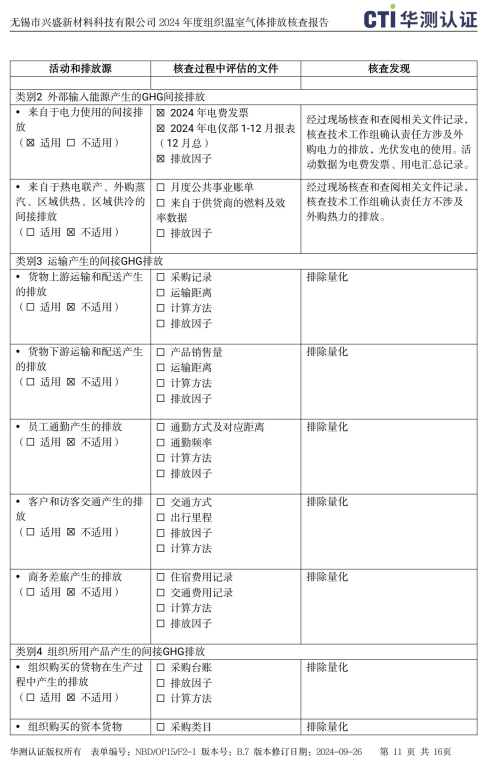 无锡市兴盛新材料科技有限公司 2024 年度组织温室气体排放核查报告

CTI 华测认证

| 活动和排放源 | 核查过程中评估的文件 | 核查发现 |
|---|---|---|
| | | |
| 类别2 外部输入能源产生的GHG间接排放 | | |
| • 来自于电力使用的间接排放 （☒ 适用 ☐ 不适用） | ☒ 2024 年电费发票 ☒ 2024 年电仪部 1-12 月报表（12 月总） ☒ 排放因子 | 经过现场核查和查阅相关文件记录，核查技术工作组确认责任方涉及外购电力的排放、光伏发电的使用。活动数据为电费发票、用电汇总记录。 |
| • 来自于热电联产、外购蒸汽、区域供热、区域供冷的间接排放 （☐ 适用 ☒ 不适用） | ☐ 月度公共事业账单 ☐ 来自于供货商的燃料及效率数据 ☐ 排放因子 | 经过现场核查和查阅相关文件记录，核查技术工作组确认责任方不涉及外购热力的排放。 |
| 类别3 运输产生的间接GHG排放 | | |
| • 货物上游运输和配送产生的排放 （☐ 适用 ☒ 不适用） | ☐ 采购记录 ☐ 运输距离 ☐ 计算方法 ☐ 排放因子 | 排除量化 |
| • 货物下游运输和配送产生的排放 （☐ 适用 ☒ 不适用） | ☐ 产品销售量 ☐ 运输距离 ☐ 计算方法 ☐ 排放因子 | 排除量化 |
| • 员工通勤产生的排放 （☐ 适用 ☒ 不适用） | ☐ 通勤方式及对应距离 ☐ 通勤频率 ☐ 计算方法 ☐ 排放因子 | 排除量化 |
| • 客户和访客交通产生的排放 （☐ 适用 ☒ 不适用） | ☐ 交通方式 ☐ 出行里程 ☐ 排放因子 ☐ 计算方法 | 排除量化 |
| • 商务差旅产生的排放 （☐ 适用 ☒ 不适用） | ☐ 住宿费用记录 ☐ 交通费用记录 ☐ 计算方法 ☐ 排放因子 | 排除量化 |
| 类别4 组织所用产品产生的间接GHG排放 | | |
| • 组织购买的货物在生产过程中产生的排放 （☐ 适用 ☒ 不适用） | ☐ 采购台账 ☐ 排放因子 ☐ 计算方法 | 排除量化 |
| • 组织购买的资本货物 | ☐ 采购类目 | 排除量化 |

华测认证版权所有 表单编号：NBD/OP15/F2-1 版本号：B.7 版本修订日期：2024-09-26 第 11 页 共 16页